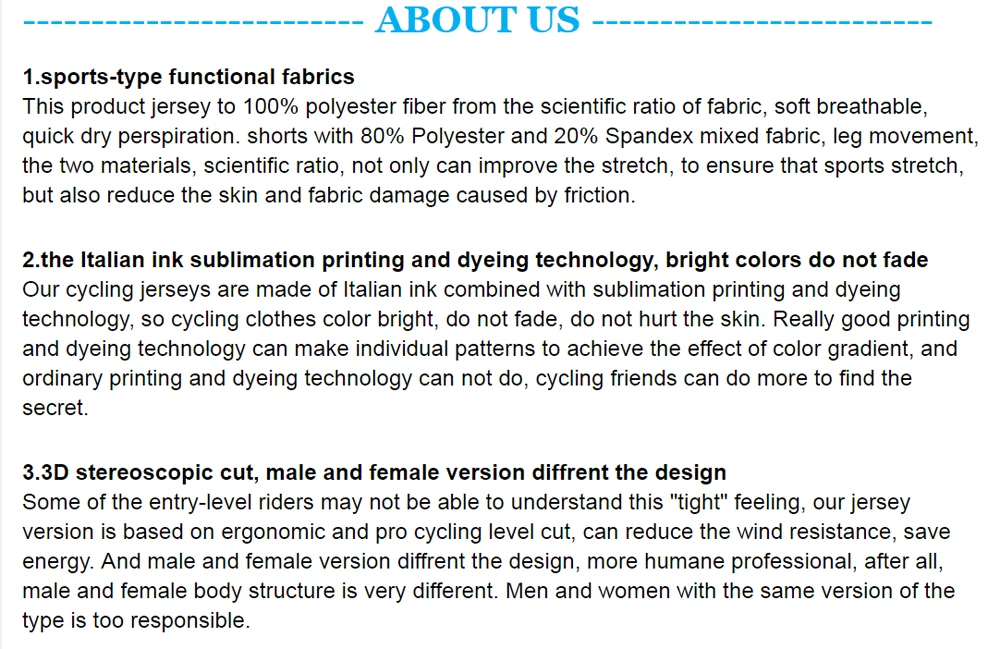 ------------------------- ABOUT US -------------------------

1.sports-type functional fabrics
This product jersey to 100% polyester fiber from the scientific ratio of fabric, soft breathable, quick dry perspiration. shorts with 80% Polyester and 20% Spandex mixed fabric, leg movement, the two materials, scientific ratio, not only can improve the stretch, to ensure that sports stretch, but also reduce the skin and fabric damage caused by friction.

2.the Italian ink sublimation printing and dyeing technology, bright colors do not fade
Our cycling jerseys are made of Italian ink combined with sublimation printing and dyeing technology, so cycling clothes color bright, do not fade, do not hurt the skin. Really good printing and dyeing technology can make individual patterns to achieve the effect of color gradient, and ordinary printing and dyeing technology can not do, cycling friends can do more to find the secret.

3.3D stereoscopic cut, male and female version diffrent the design
Some of the entry-level riders may not be able to understand this "tight" feeling, our jersey version is based on ergonomic and pro cycling level cut, can reduce the wind resistance, save energy. And male and female version diffrent the design, more humane professional, after all, male and female body structure is very different. Men and women with the same version of the type is too responsible.